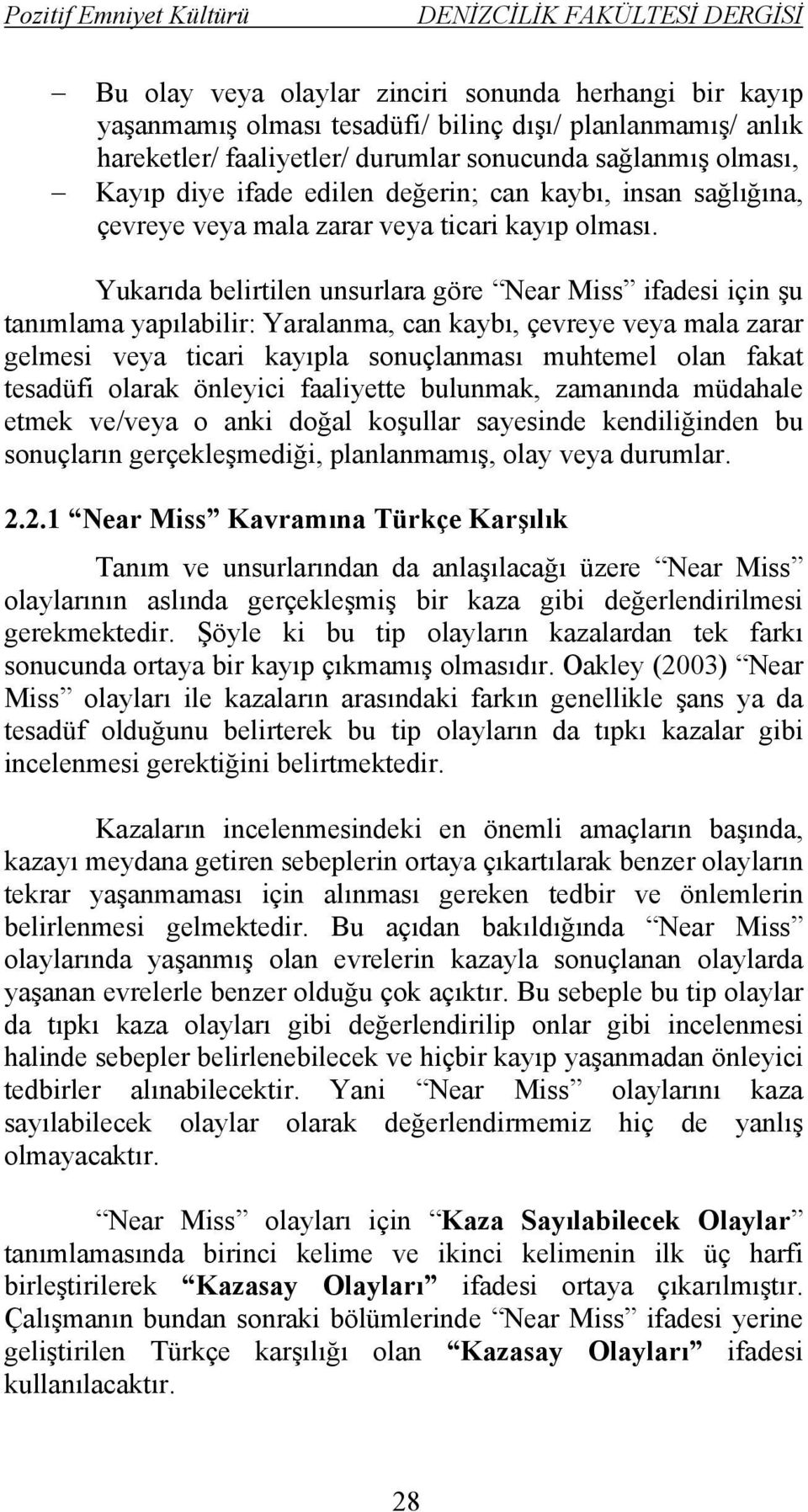 Pozitif Emniyet Kültürü DENİZCİLİK FAKÜLTESİ DERGİSİ

– Bu olay veya olaylar zinciri sonunda herhangi bir kayıp yaşanmamış olması tesadüfi/ bilinç dışı/ planlanmamış/ anlık hareketler/ faaliyetler/ durumlar sonucunda sağlanmış olması,
– Kayıp diye ifade edilen değerin; can kaybı, insan sağlığına, çevreye veya mala zarar veya ticari kayıp olması.

Yukarıda belirtilen unsurlara göre “Near Miss” ifadesi için şu tanımlama yapılabilir: Yaralanma, can kaybı, çevreye veya mala zarar gelmesi veya ticari kayıpla sonuçlanması muhtemel olan fakat tesadüfi olarak önleyici faaliyette bulunmak, zamanında müdahale etmek ve/veya o anki doğal koşullar sayesinde kendiliğinden bu sonuçların gerçekleşmediği, planlanmamış, olay veya durumlar.

2.2.1 “Near Miss” Kavramına Türkçe Karşılık

Tanım ve unsurlarından da anlaşılacağı üzere “Near Miss” olaylarının aslında gerçekleşmiş bir kaza gibi değerlendirilmesi gerekmektedir. Şöyle ki bu tip olayların kazalardan tek farkı sonucunda ortaya bir kayıp çıkmamış olmasıdır. Oakley (2003) “Near Miss” olayları ile kazaların arasındaki farkın genellikle şans ya da tesadüf olduğunu belirterek bu tip olayların da tıpkı kazalar gibi incelenmesi gerektiğini belirtmektedir.

Kazaların incelenmesindeki en önemli amaçların başında, kazayı meydana getiren sebeplerin ortaya çıkartılarak benzer olayların tekrar yaşanmaması için alınması gereken tedbir ve önlemlerin belirlenmesi gelmektedir. Bu açıdan bakıldığında “Near Miss” olaylarında yaşanmış olan evrelerin kazayla sonuçlanan olaylarda yaşanan evrelerle benzer olduğu çok açıktır. Bu sebeple bu tip olaylar da tıpkı kaza olayları gibi değerlendirilip onlar gibi incelenmesi halinde sebepler belirlenebilecek ve hiçbir kayıp yaşanmadan önleyici tedbirler alınabilecektir. Yani “Near Miss” olaylarını kaza sayılabilecek olaylar olarak değerlendirmemiz hiç de yanlış olmayacaktır.

“Near Miss” olayları için “Kaza Sayılabilecek Olaylar” tanımlamasında birinci kelime ve ikinci kelimenin ilk üç harfi birleştirilerek “Kazasay Olayları” ifadesi ortaya çıkarılmıştır. Çalışmanın bundan sonraki bölümlerinde “Near Miss” ifadesi yerine geliştirilen Türkçe karşılığı olan “Kazasay Olayları” ifadesi kullanılacaktır.

28